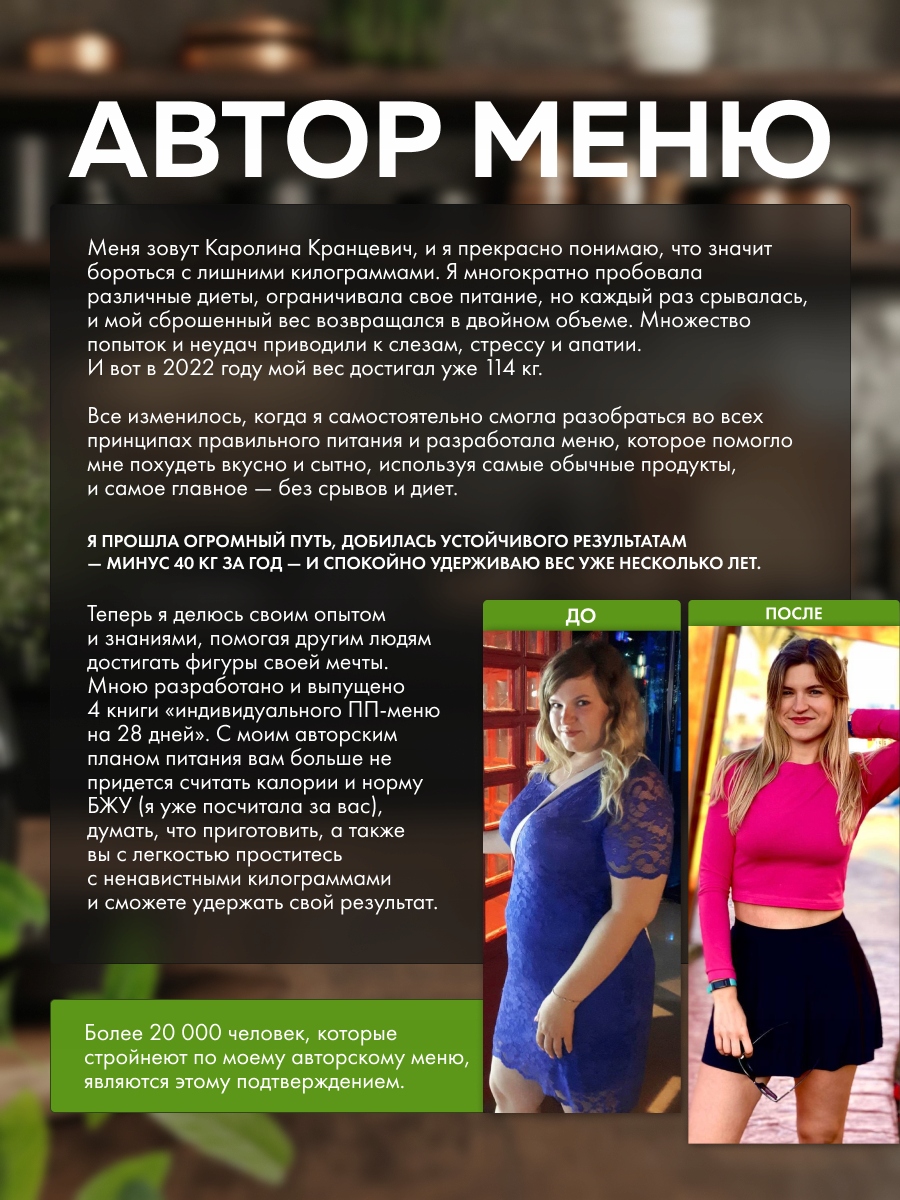 АВТОР МЕНЮ

Меня зовут Каролина Кранцевич, и я прекрасно понимаю, что значит бороться с лишними килограммами. Я многократно пробовала различные диеты, ограничивала свое питание, но каждый раз срывалась, и мой сброшенный вес возвращался в двойном объеме. Множество попыток и неудач приводили к слезам, стрессу и апатии. И вот в 2022 году мой вес достигал уже 114 кг.

Все изменилось, когда я самостоятельно смогла разобраться во всех принципах правильного питания и разработала меню, которое помогло мне похудеть вкусно и сытно, используя самые обычные продукты, и самое главное — без срывов и диет.

Я ПРОШЛА ОГРОМНЫЙ ПУТЬ, ДОБИЛАСЬ УСТОЙЧИВОГО РЕЗУЛЬТАТАМ — МИНУС 40 КГ ЗА ГОД — И СПОКОЙНО УДЕРЖИВАЮ ВЕС УЖЕ НЕСКОЛЬКО ЛЕТ.

Теперь я делюсь своим опытом и знаниями, помогая другим людям достигать фигуры своей мечты. Мною разработано и выпущено 4 книги «индивидуального ПП-меню на 28 дней». С моим авторским планом питания вам больше не придется считать калории и норму БЖУ (я уже посчитала за вас), думать, что приготовить, а также вы с легкостью проститесь с ненавистными килограммами и сможете удержать свой результат.

ДО

ПОСЛЕ

Более 20 000 человек, которые стройнеют по моему авторскому меню, являются этому подтверждением.